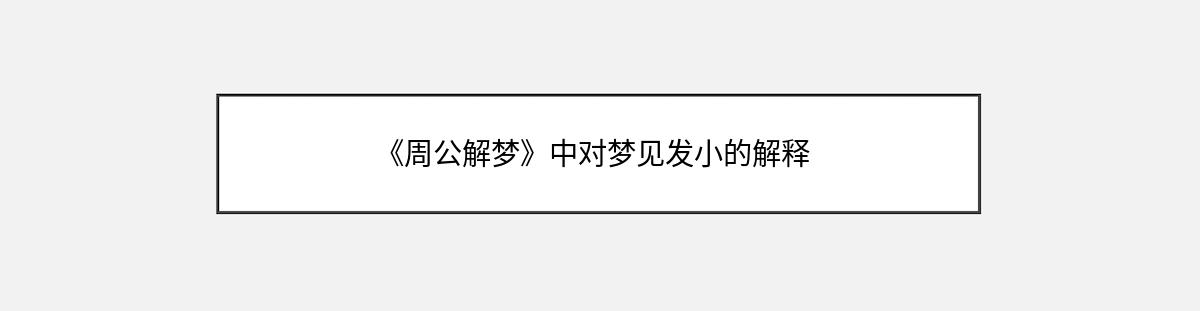 《周公解梦》中对梦见发小的解释